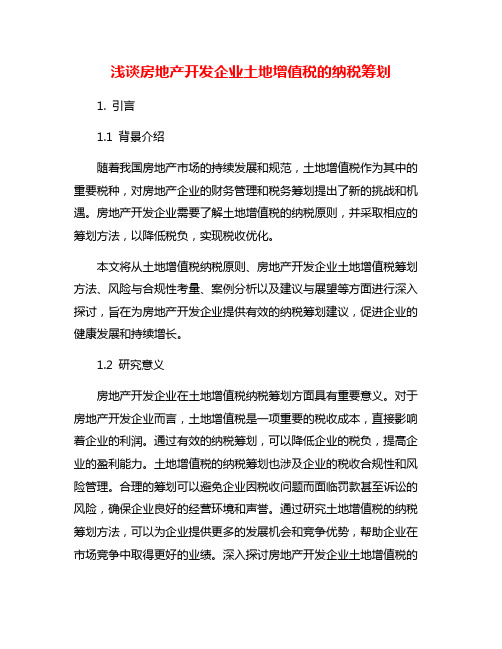 浅谈房地产开发企业土地增值税的纳税筹划

1. 引言

1.1 背景介绍

随着我国房地产市场的持续发展和规范，土地增值税作为其中的重要税种，对房地产企业的财务管理和税务筹划提出了新的挑战和机遇。房地产开发企业需要了解土地增值税的纳税原则，并采取相应的筹划方法，以降低税负，实现税收优化。

本文将从土地增值税纳税原则、房地产开发企业土地增值税筹划方法、风险与合规性考量、案例分析以及建议与展望等方面进行深入探讨，旨在为房地产开发企业提供有效的纳税筹划建议，促进企业的健康发展和持续增长。

1.2 研究意义

房地产开发企业在土地增值税纳税筹划方面具有重要意义。对于房地产开发企业而言，土地增值税是一项重要的税收成本，直接影响着企业的利润。通过有效的纳税筹划，可以降低企业的税负，提高企业的盈利能力。土地增值税的纳税筹划也涉及企业的税收合规性和风险管理。合理的筹划可以避免企业因税收问题而面临罚款甚至诉讼的风险，确保企业良好的经营环境和声誉。通过研究土地增值税的纳税筹划方法，可以为企业提供更多的发展机会和竞争优势，帮助企业在市场竞争中取得更好的业绩。深入探讨房地产开发企业土地增值税的